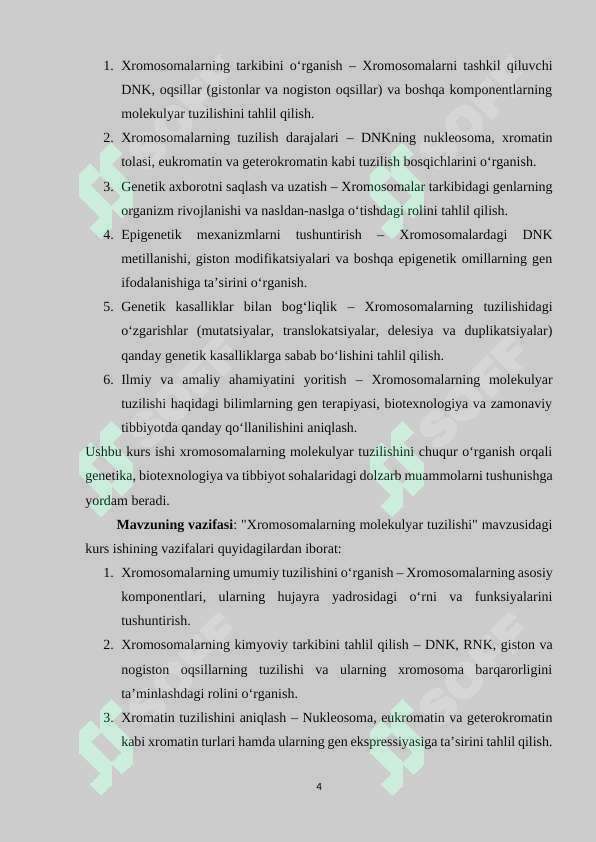 1. Xromosomalarning tarkibini o‘rganish – Xromosomalarni tashkil qiluvchi DNK, oqsillar (gistonlar va nogiston oqsillar) va boshqa komponentlarning molekulyar tuzilishini tahlil qilish.
2. Xromosomalarning tuzilish darajalari – DNKning nukleosoma, xromatin tolasi, eukromatin va geterokromatin kabi tuzilish bosqichlarini o‘rganish.
3. Genetik axborotni saqlash va uzatish – Xromosomalar tarkibidagi genlarning organizm rivojlanishi va nasldan-naslga o‘tishdagi rolini tahlil qilish.
4. Epigenetik mexanizmlarni tushuntirish – Xromosomalardagi DNK metillanishi, giston modifikatsiyalari va boshqa epigenetik omillarning gen ifodalanishiga ta’sirini o‘rganish.
5. Genetik kasalliklar bilan bog‘liqlik – Xromosomalarning tuzilishidagi o‘zgarishlar (mutatsiyalar, translokatsiyalar, delesiya va duplikatsiyalar) qanday genetik kasalliklarga sabab bo‘lishini tahlil qilish.
6. Ilmiy va amaliy ahamiyatini yoritish – Xromosomalarning molekulyar tuzilishi haqidagi bilimlarning gen terapiyasi, biotexnologiya va zamonaviy tibbiyotda qanday qo‘llanilishini aniqlash.

Ushbu kurs ishi xromosomalarning molekulyar tuzilishini chuqur o‘rganish orqali genetika, biotexnologiya va tibbiyot sohalaridagi dolzarb muammolarni tushunishga yordam beradi.

Mavzuning vazifasi: "Xromosomalarning molekulyar tuzilishi" mavzusidagi kurs ishining vazifalari quyidagilardan iborat:

1. Xromosomalarning umumiy tuzilishini o‘rganish – Xromosomalarning asosiy komponentlari, ularning hujayra yadrosidagi o‘rni va funksiyalarini tushuntirish.
2. Xromosomalarning kimyoviy tarkibini tahlil qilish – DNK, RNK, giston va nogiston oqsillarning tuzilishi va ularning xromosoma barqarorligini ta’minlashdagi rolini o‘rganish.
3. Xromatin tuzilishini aniqlash – Nukleosoma, eukromatin va geterokromatin kabi xromatin turlari hamda ularning gen ekspressiyasiga ta’sirini tahlil qilish.

4